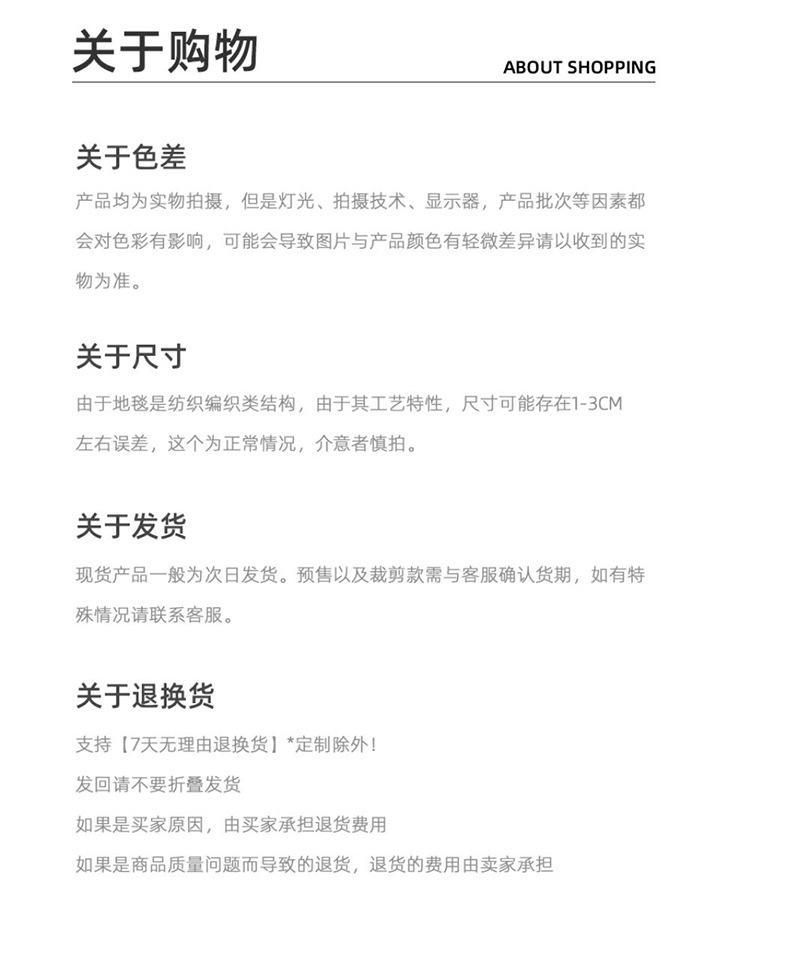 关于购物
ABOUT SHOPPING

关于色差

产品均为实物拍摄，但是灯光、拍摄技术、显示器，产品批次等因素都会对色彩有影响，可能会导致图片与产品颜色有轻微差异请以收到的实物为准。

关于尺寸

由于地毯是纺织编织类结构，由于其工艺特性，尺寸可能存在1-3CM左右误差，这个为正常情况，介意者慎拍。

关于发货

现货产品一般为次日发货。预售以及裁剪款需与客服确认货期，如有特殊情况请联系客服。

关于退换货

支持【7天无理由退换货】*定制除外！

发回请不要折叠发货

如果是买家原因，由买家承担退货费用

如果是商品质量问题而导致的退货，退货的费用由卖家承担